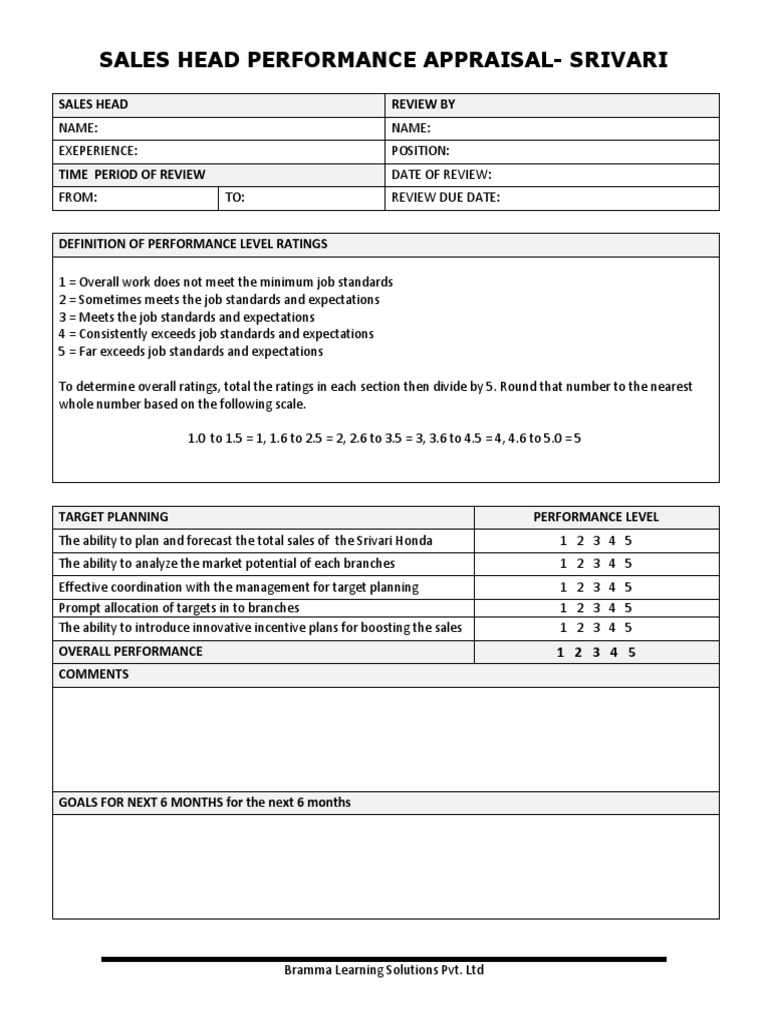 SALES HEAD PERFORMANCE APPRAISAL- SRIVARI

| SALES HEAD | | REVIEW BY |
|---|---|---|
| NAME: | | NAME: |
| EXEPERIENCE: | | POSITION: |
| TIME PERIOD OF REVIEW | | DATE OF REVIEW: |
| FROM: | TO: | REVIEW DUE DATE: |

DEFINITION OF PERFORMANCE LEVEL RATINGS

1 = Overall work does not meet the minimum job standards
2 = Sometimes meets the job standards and expectations
3 = Meets the job standards and expectations
4 = Consistently exceeds job standards and expectations
5 = Far exceeds job standards and expectations

To determine overall ratings, total the ratings in each section then divide by 5. Round that number to the nearest whole number based on the following scale.

1.0 to 1.5 = 1, 1.6 to 2.5 = 2, 2.6 to 3.5 = 3, 3.6 to 4.5 = 4, 4.6 to 5.0 = 5

| TARGET PLANNING | PERFORMANCE LEVEL |
|---|---|
| The ability to plan and forecast the total sales of the Srivari Honda | 1 2 3 4 5 |
| The ability to analyze the market potential of each branches | 1 2 3 4 5 |
| Effective coordination with the management for target planning | 1 2 3 4 5 |
| Prompt allocation of targets in to branches | 1 2 3 4 5 |
| The ability to introduce innovative incentive plans for boosting the sales | 1 2 3 4 5 |
| OVERALL PERFORMANCE | 1 2 3 4 5 |

COMMENTS

GOALS FOR NEXT 6 MONTHS for the next 6 months

Bramma Learning Solutions Pvt. Ltd